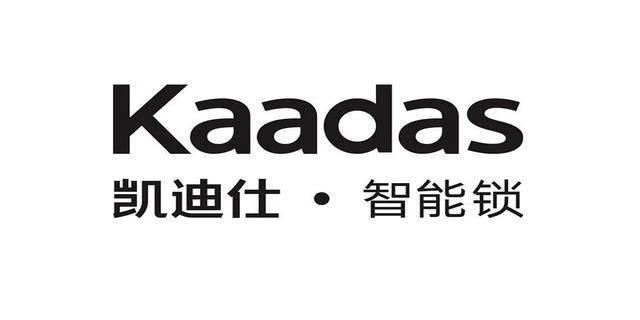 Kaadas
凯迪仕 · 智能锁